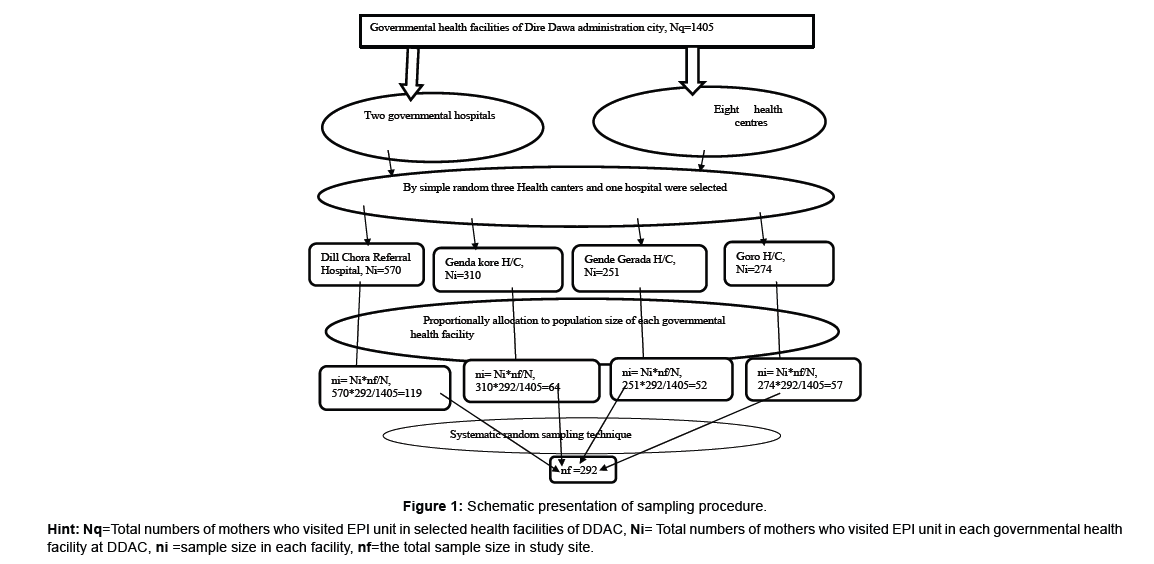 Governmental health facilities of Dire Dawa administration city, Nq=1405

Two governmental hospitals

Eight health centres

By simple random three Health canters and one hospital were selected

Dill Chora Referral Hospital, Ni=570

Genda kore H/C, Ni=310

Gende Gerada H/C, Ni=251

Goro H/C, Ni=274

Proportionally allocation to population size of each governmental health facility

ni= Ni*nf/N, 570*292/1405=119

ni= Ni*nf/N, 310*292/1405=64

ni= Ni*nf/N, 251*292/1405=52

ni= Ni*nf/N, 274*292/1405=57

Systematic random sampling technique

nf =292

Figure 1: Schematic presentation of sampling procedure.

Hint: Nq=Total numbers of mothers who visited EPI unit in selected health facilities of DDAC, Ni= Total numbers of mothers who visited EPI unit in each governmental health facility at DDAC, ni =sample size in each facility, nf=the total sample size in study site.